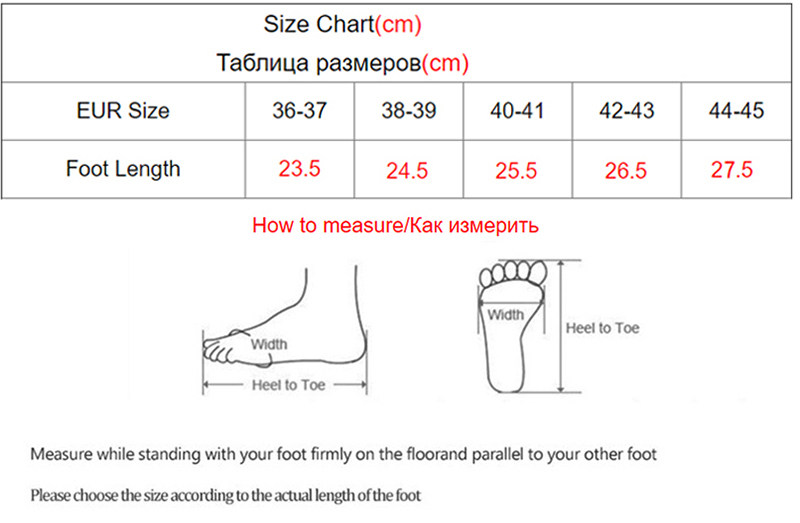 Size Chart(cm)
Таблица размеров(cm)

| EUR Size | 36-37 | 38-39 | 40-41 | 42-43 | 44-45 |
|---|---|---|---|---|---|
| Foot Length | 23.5 | 24.5 | 25.5 | 26.5 | 27.5 |

How to measure/Как измерить

Width
Heel to Toe

Width
Heel to Toe

Measure while standing with your foot firmly on the floorand parallel to your other foot

Please choose the size according to the actual length of the foot